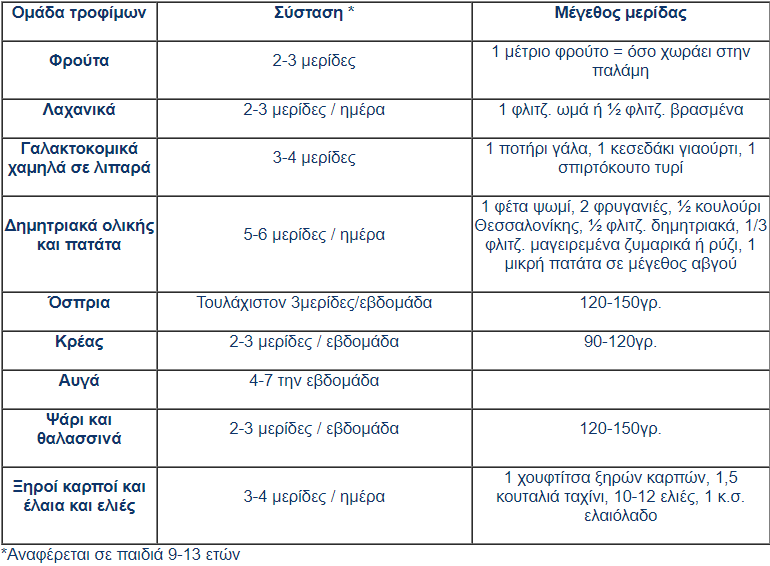 | Ομάδα τροφίμων | Σύσταση * | Μέγεθος μερίδας |
|---|---|---|
| Φρούτα | 2-3 μερίδες | 1 μέτριο φρούτο = όσο χωράει στην παλάμη |
| Λαχανικά | 2-3 μερίδες / ημέρα | 1 φλιτζ. ωμά ή ½ φλιτζ. βρασμένα |
| Γαλακτοκομικά χαμηλά σε λιπαρά | 3-4 μερίδες | 1 ποτήρι γάλα, 1 κεσεδάκι γιαούρτι, 1 σπιρτόκουτο τυρί |
| Δημητριακά ολικής και πατάτα | 5-6 μερίδες / ημέρα | 1 φέτα ψωμί, 2 φρυγανιές, ½ κουλούρι Θεσσαλονίκης, ½ φλιτζ. δημητριακά, 1/3 φλιτζ. μαγειρεμένα ζυμαρικά ή ρύζι, 1 μικρή πατάτα σε μέγεθος αβγού |
| Όσπρια | Τουλάχιστον 3μερίδες/εβδομάδα | 120-150γρ. |
| Κρέας | 2-3 μερίδες / εβδομάδα | 90-120γρ. |
| Αυγά | 4-7 την εβδομάδα | |
| Ψάρι και θαλασσινά | 2-3 μερίδες / εβδομάδα | 120-150γρ. |
| Ξηροί καρποί και έλαια και ελιές | 3-4 μερίδες / ημέρα | 1 χουφτίτσα ξηρών καρπών, 1,5 κουταλιά ταχίνι, 10-12 ελιές, 1 κ.σ. ελαιόλαδο |

*Αναφέρεται σε παιδιά 9-13 ετών